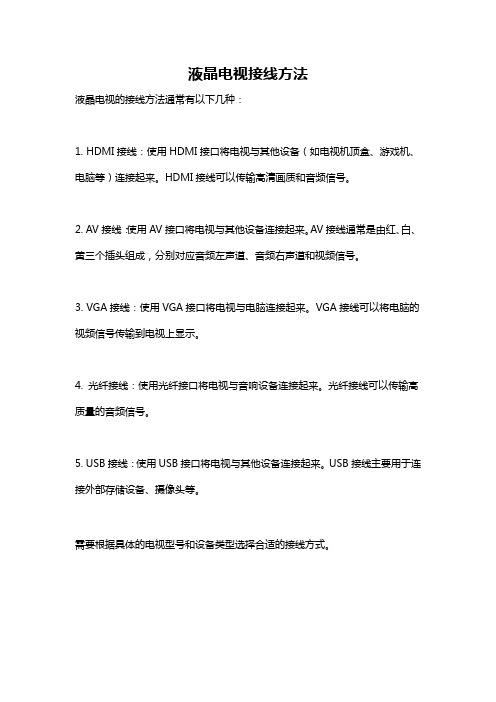 液晶电视接线方法

液晶电视的接线方法通常有以下几种：

1. HDMI 接线：使用 HDMI 接口将电视与其他设备（如电视机顶盒、游戏机、电脑等）连接起来。HDMI 接线可以传输高清画质和音频信号。

2. AV 接线：使用 AV 接口将电视与其他设备连接起来。AV 接线通常是由红、白、黄三个插头组成，分别对应音频左声道、音频右声道和视频信号。

3. VGA 接线：使用 VGA 接口将电视与电脑连接起来。VGA 接线可以将电脑的视频信号传输到电视上显示。

4. 光纤接线：使用光纤接口将电视与音响设备连接起来。光纤接线可以传输高质量的音频信号。

5. USB 接线：使用 USB 接口将电视与其他设备连接起来。USB 接线主要用于连接外部存储设备、摄像头等。

需要根据具体的电视型号和设备类型选择合适的接线方式。